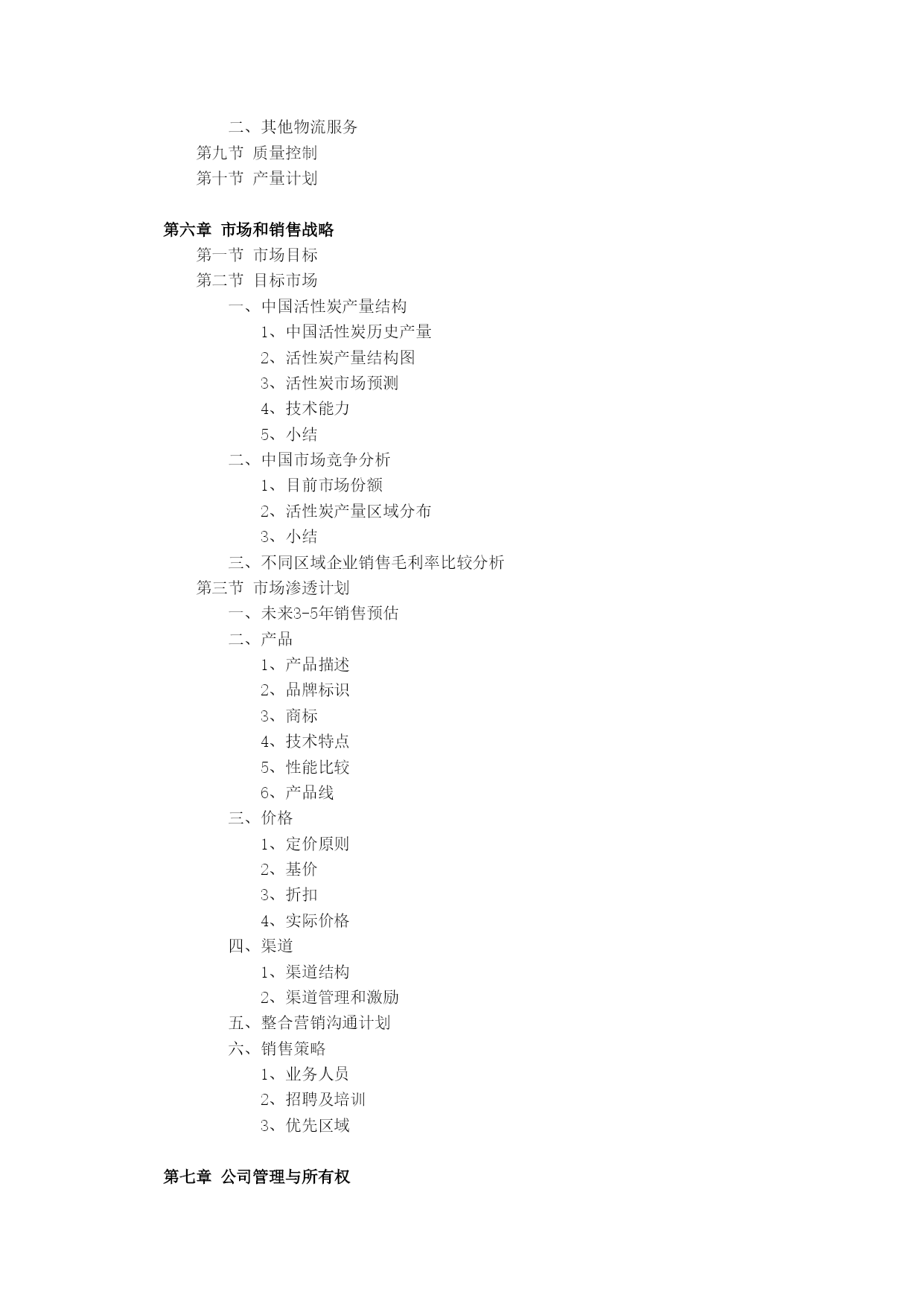 二、其他物流服务
第九节 质量控制
第十节 产量计划

第六章 市场和销售战略
第一节 市场目标
第二节 目标市场
一、中国活性炭产量结构
1、中国活性炭历史产量
2、活性炭产量结构图
3、活性炭市场预测
4、技术能力
5、小结
二、中国市场竞争分析
1、目前市场份额
2、活性炭产量区域分布
3、小结
三、不同区域企业销售毛利率比较分析
第三节 市场渗透计划
一、未来3-5年销售预估
二、产品
1、产品描述
2、品牌标识
3、商标
4、技术特点
5、性能比较
6、产品线
三、价格
1、定价原则
2、基价
3、折扣
4、实际价格
四、渠道
1、渠道结构
2、渠道管理和激励
五、整合营销沟通计划
六、销售策略
1、业务人员
2、招聘及培训
3、优先区域

第七章 公司管理与所有权